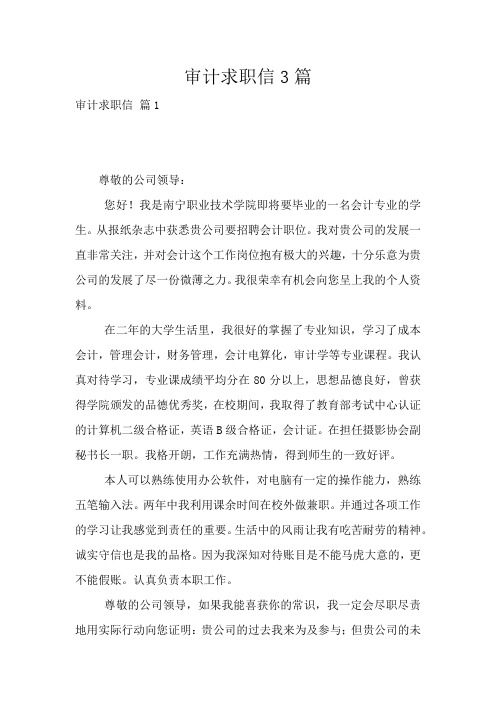 审计求职信 3 篇

审计求职信 篇 1

尊敬的公司领导：

您好！我是南宁职业技术学院即将要毕业的一名会计专业的学生。从报纸杂志中获悉贵公司要招聘会计职位。我对贵公司的发展一直非常关注，并对会计这个工作岗位抱有极大的兴趣，十分乐意为贵公司的发展了尽一份微薄之力。我很荣幸有机会向您呈上我的个人资料。

在二年的大学生活里，我很好的掌握了专业知识，学习了成本会计，管理会计，财务管理，会计电算化，审计学等专业课程。我认真对待学习，专业课成绩平均分在 80 分以上，思想品德良好，曾获得学院颁发的品德优秀奖，在校期间，我取得了教育部考试中心认证的计算机二级合格证，英语 B 级合格证，会计证。在担任摄影协会副秘书长一职。我格开朗，工作充满热情，得到师生的一致好评。

本人可以熟练使用办公软件，对电脑有一定的操作能力，熟练五笔输入法。两年中我利用课余时间在校外做兼职。并通过各项工作的学习让我感觉到责任的重要。生活中的风雨让我有吃苦耐劳的精神。诚实守信也是我的品格。因为我深知对待账目是不能马虎大意的，更不能假账。认真负责本职工作。

尊敬的公司领导，如果我能喜获你的常识，我一定会尽职尽责地用实际行动向您证明：贵公司的过去我来为及参与；但贵公司的未